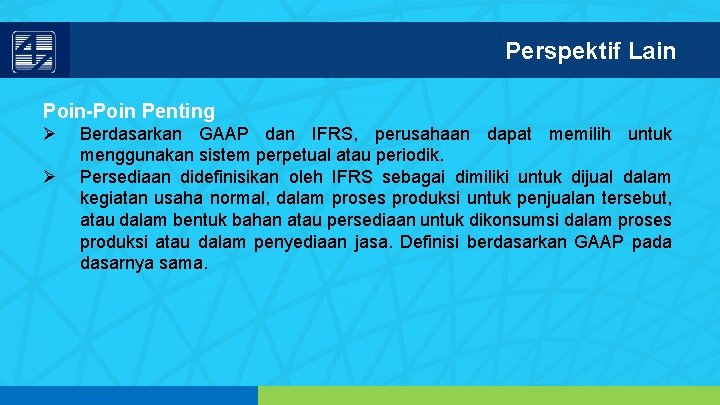 Perspektif Lain

Poin-Poin Penting

➢ Berdasarkan GAAP dan IFRS, perusahaan dapat memilih untuk menggunakan sistem perpetual atau periodik.

➢ Persediaan didefinisikan oleh IFRS sebagai dimiliki untuk dijual dalam kegiatan usaha normal, dalam proses produksi untuk penjualan tersebut, atau dalam bentuk bahan atau persediaan untuk dikonsumsi dalam proses produksi atau dalam penyediaan jasa. Definisi berdasarkan GAAP pada dasarnya sama.